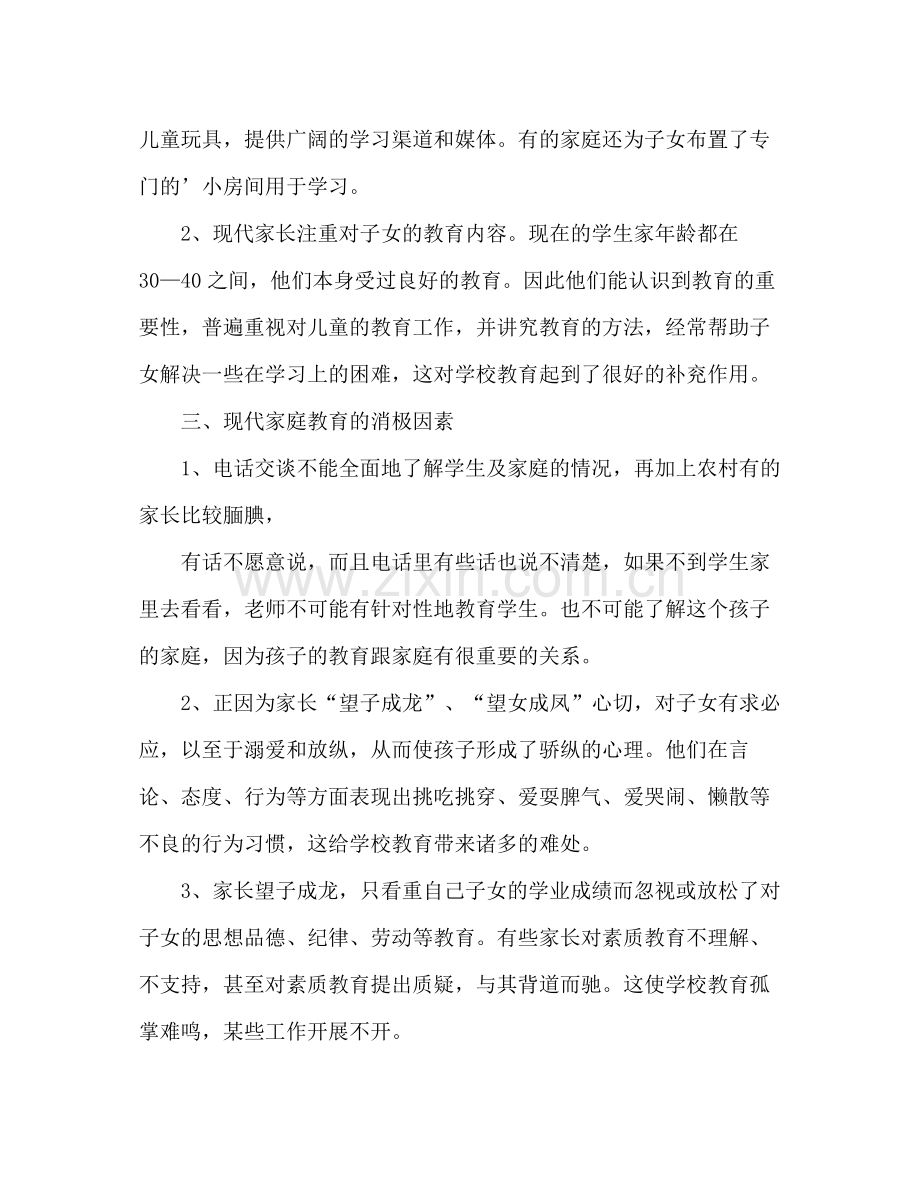 儿童玩具，提供广阔的学习渠道和媒体。有的家庭还为子女布置了专门的’小房间用于学习。

2、现代家长注重对子女的教育内容。现在的学生家年龄都在30—40之间，他们本身受过良好的教育。因此他们能认识到教育的重要性，普遍重视对儿童的教育工作，并讲究教育的方法，经常帮助子女解决一些在学习上的困难，这对学校教育起到了很好的补充作用。

三、现代家庭教育的消极因素

1、电话交谈不能全面地了解学生及家庭的情况，再加上农村有的家长比较腼腆，

有话不愿意说，而且电话里有些话也说不清楚，如果不到学生家里去看看，老师不可能有针对性地教育学生。也不可能了解这个孩子的家庭，因为孩子的教育跟家庭有很重要的关系。

2、正因为家长“望子成龙”、“望女成凤”心切，对子女有求必应，以至于溺爱和放纵，从而使孩子形成了骄纵的心理。他们在言论、态度、行为等方面表现出挑吃挑穿、爱耍脾气、爱哭闹、懒散等不良的行为习惯，这给学校教育带来诸多的难处。

3、家长望子成龙，只看重自己子女的学业成绩而忽视或放松了对子女的思想品德、纪律、劳动等教育。有些家长对素质教育不理解、不支持，甚至对素质教育提出质疑，与其背道而驰。这使学校教育孤掌难鸣，某些工作开展不开。

www.zixin.com.cn